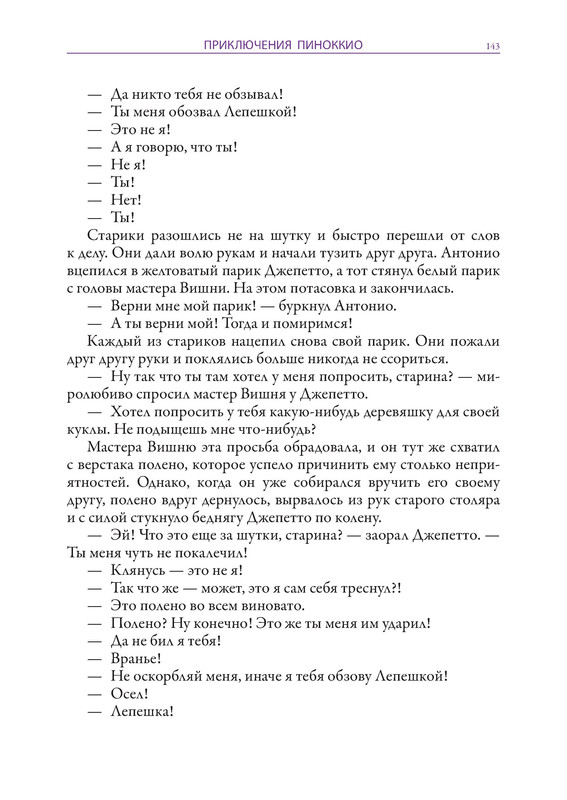 ПРИКЛЮЧЕНИЯ ПИНОККИО 143

— Да никто тебя не обзывал!
— Ты меня обозвал Лепешкой!
— Это не я!
— А я говорю, что ты!
— Не я!
— Ты!
— Нет!
— Ты!

Старики разошлись не на шутку и быстро перешли от слов к делу. Они дали волю рукам и начали тузить друг друга. Антонио вцепился в желтоватый парик Джепетто, а тот стянул белый парик с головы мастера Вишни. На этом потасовка и закончилась.

— Верни мне мой парик! — буркнул Антонио.
— А ты верни мой! Тогда и помиримся!

Каждый из стариков нацепил снова свой парик. Они пожали друг другу руки и поклялись больше никогда не ссориться.

— Ну так что ты там хотел у меня попросить, старина? — миролюбиво спросил мастер Вишня у Джепетто.
— Хотел попросить у тебя какую-нибудь деревяшку для своей куклы. Не подыщешь мне что-нибудь?

Мастера Вишню эта просьба обрадовала, и он тут же схватил с верстака полено, которое успело причинить ему столько неприятностей. Однако, когда он уже собирался вручить его своему другу, полено вдруг дернулось, вырвалось из рук старого столяра и с силой стукнуло беднягу Джепетто по колену.

— Эй! Что это еще за шутки, старина? — заорал Джепетто. — Ты меня чуть не покалечил!
— Клянусь — это не я!
— Так что же — может, это я сам себя треснул?!
— Это полено во всем виновато.
— Полено? Ну конечно! Это же ты меня им ударил!
— Да не бил я тебя!
— Вранье!
— Не оскорбляй меня, иначе я тебя обзову Лепешкой!
— Осел!
— Лепешка!